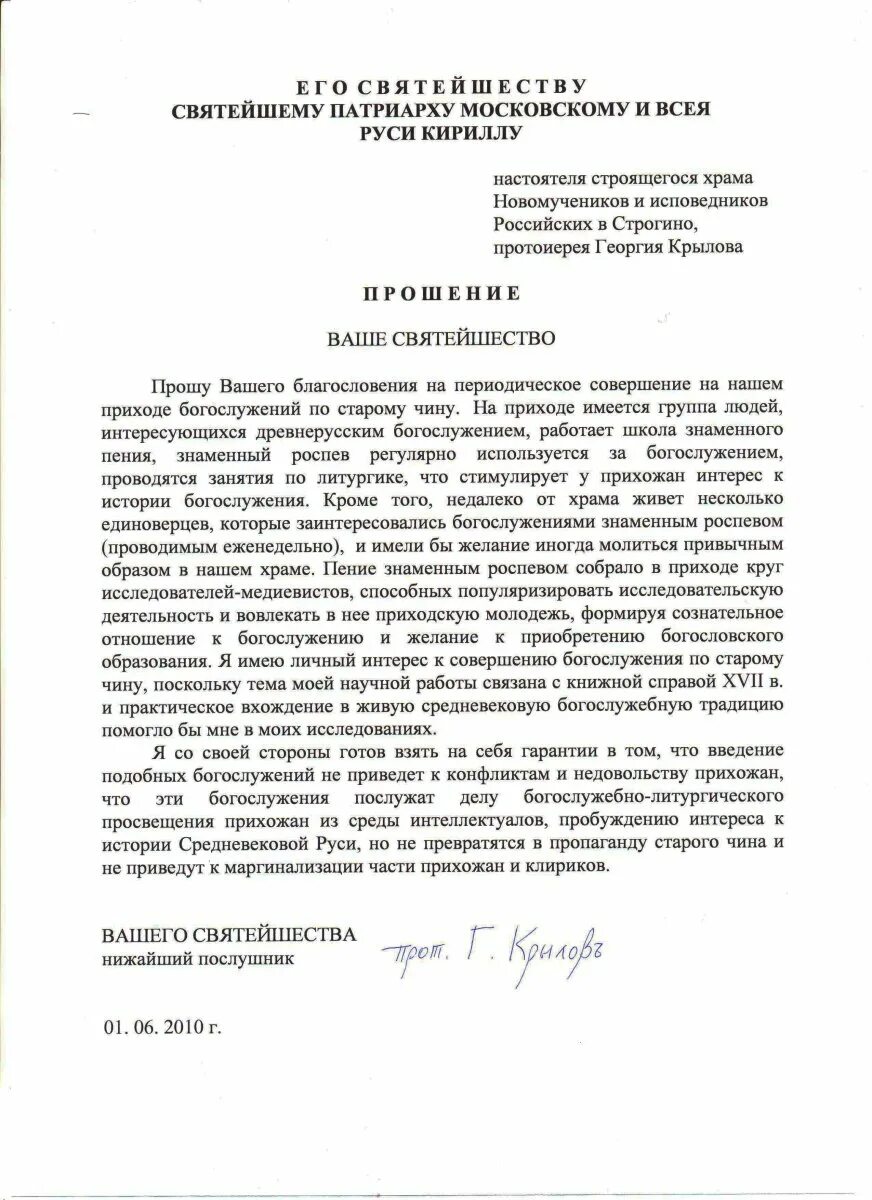 ЕГО СВЯТЕЙШЕСТВУ
СВЯТЕЙШЕМУ ПАТРИАРХУ МОСКОВСКОМУ И ВСЕЯ РУСИ КИРИЛЛУ

настоятеля строящегося храма Новомучеников и исповедников Российских в Строгино, протоиерея Георгия Крылова

ПРОШЕНИЕ

ВАШЕ СВЯТЕЙШЕСТВО

Прошу Вашего благословения на периодическое совершение на нашем приходе богослужений по старому чину. На приходе имеется группа людей, интересующихся древнерусским богослужением, работает школа знаменного пения, знаменный роспев регулярно используется за богослужением, проводятся занятия по литургике, что стимулирует у прихожан интерес к истории богослужения. Кроме того, недалеко от храма живет несколько единоверцев, которые заинтересовались богослужениями знаменным роспевом (проводимым еженедельно), и имели бы желание иногда молиться привычным образом в нашем храме. Пение знаменным роспевом собрало в приходе круг исследователей-медиевистов, способных популяризировать исследовательскую деятельность и вовлекать в нее приходскую молодежь, формируя сознательное отношение к богослужению и желание к приобретению богословского образования. Я имею личный интерес к совершению богослужения по старому чину, поскольку тема моей научной работы связана с книжной справой XVII в. и практическое вхождение в живую средневековую богослужебную традицию помогло бы мне в моих исследованиях.

Я со своей стороны готов взять на себя гарантии в том, что введение подобных богослужений не приведет к конфликтам и недовольству прихожан, что эти богослужения послужат делу богослужебно-литургического просвещения прихожан из среды интеллектуалов, пробуждению интереса к истории Средневековой Руси, но не превратятся в пропаганду старого чина и не приведут к маргинализации части прихожан и клириков.

ВАШЕГО СВЯТЕЙШЕСТВА
нижайший послушник

прот. Г. Крыловъ

01. 06. 2010 г.